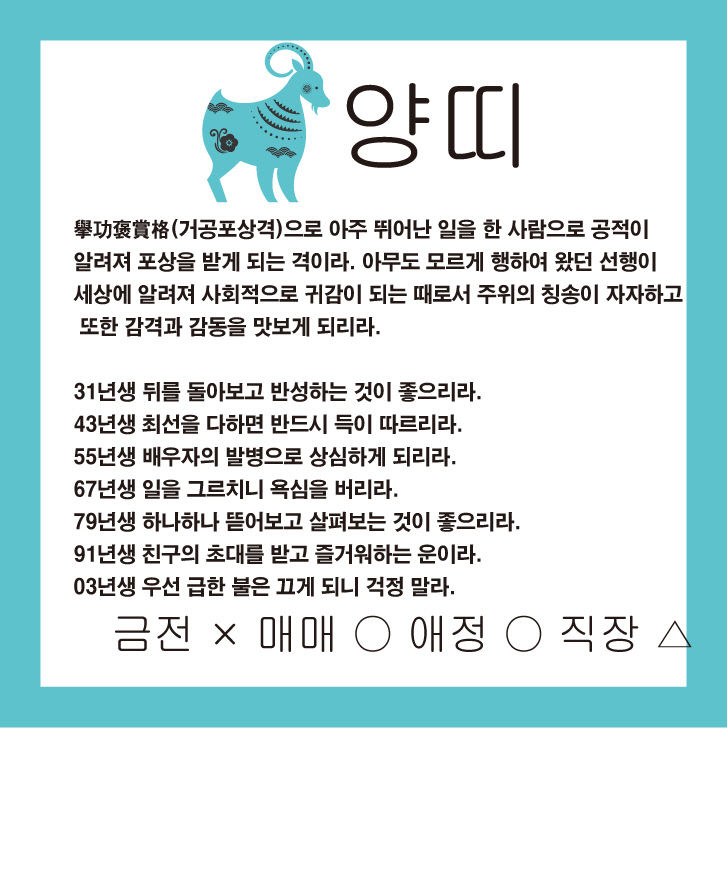 양띠

擧功褒賞格(거공포상격)으로 아주 뛰어난 일을 한 사람으로 공적이 알려져 포상을 받게 되는 격이라. 아무도 모르게 행하여 왔던 선행이 세상에 알려져 사회적으로 귀감이 되는 때로서 주위의 칭송이 자자하고 또한 감격과 감동을 맛보게 되리라.

31년생 뒤를 돌아보고 반성하는 것이 좋으리라.
43년생 최선을 다하면 반드시 득이 따르리라.
55년생 배우자의 발병으로 상심하게 되리라.
67년생 일을 그르치니 욕심을 버리라.
79년생 하나하나 뜯어보고 살펴보는 것이 좋으리라.
91년생 친구의 초대를 받고 즐거워하는 운이라.
03년생 우선 급한 불은 끄게 되니 걱정 말라.

금전 × 매매 ○ 애정 ○ 직장 △